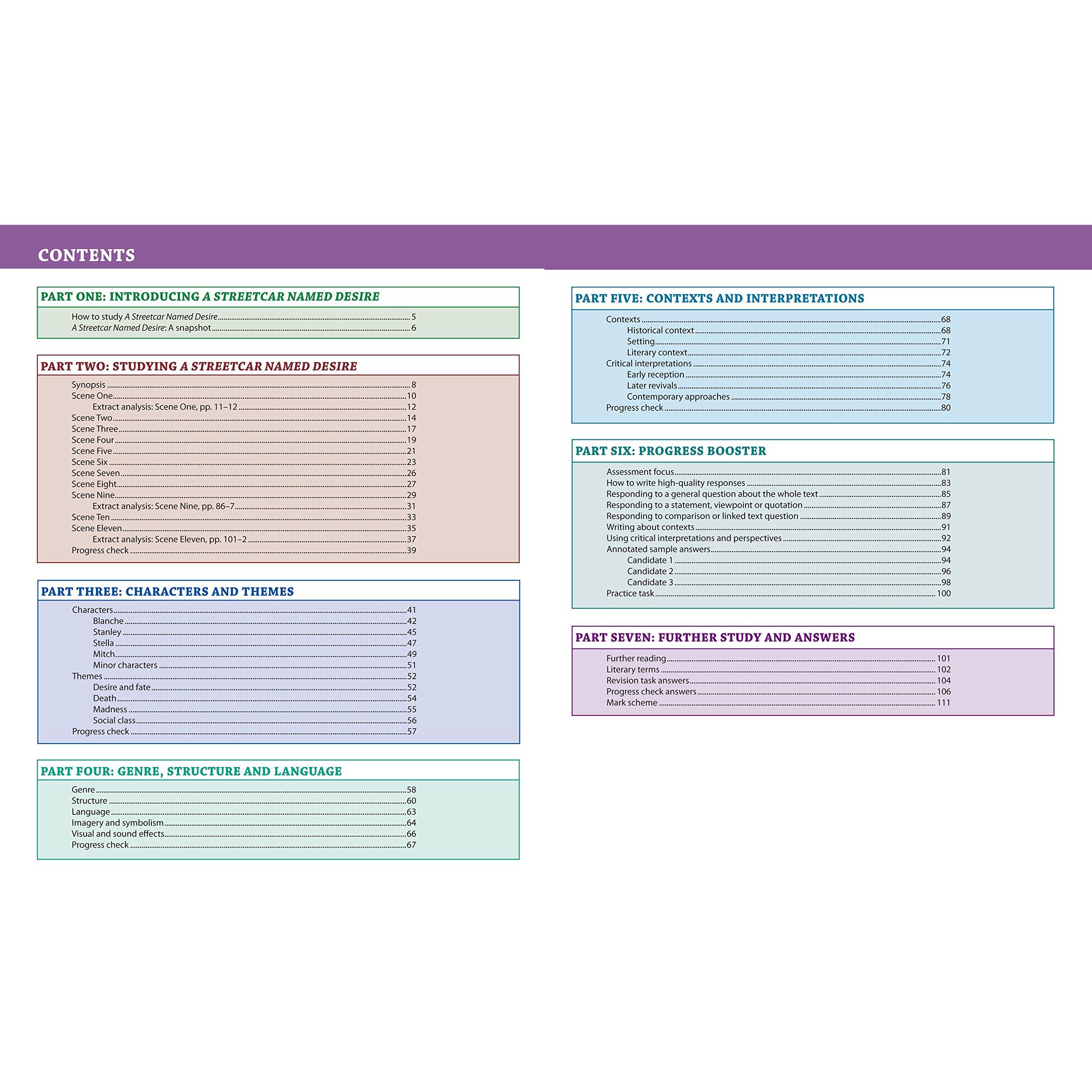 CONTENTS

PART ONE: INTRODUCING A STREETCAR NAMED DESIRE

How to study A Streetcar Named Desire 5
A Streetcar Named Desire: A snapshot 6

PART TWO: STUDYING A STREETCAR NAMED DESIRE

Synopsis 8
Scene One 10
Extract analysis: Scene One, pp. 11–12 12
Scene Two 14
Scene Three 17
Scene Four 19
Scene Five 21
Scene Six 23
Scene Seven 26
Scene Eight 27
Scene Nine 29
Extract analysis: Scene Nine, pp. 86–7 31
Scene Ten 33
Scene Eleven 35
Extract analysis: Scene Eleven, pp. 101–2 37
Progress check 39

PART THREE: CHARACTERS AND THEMES

Characters 41
Blanche 42
Stanley 45
Stella 47
Mitch 49
Minor characters 51
Themes 52
Desire and fate 52
Death 54
Madness 55
Social class 56
Progress check 57

PART FOUR: GENRE, STRUCTURE AND LANGUAGE

Genre 58
Structure 60
Language 63
Imagery and symbolism 64
Visual and sound effects 66
Progress check 67

PART FIVE: CONTEXTS AND INTERPRETATIONS

Contexts 68
Historical context 68
Setting 71
Literary context 72
Critical interpretations 74
Early reception 74
Later revivals 76
Contemporary approaches 78
Progress check 80

PART SIX: PROGRESS BOOSTER

Assessment focus 81
How to write high-quality responses 83
Responding to a general question about the whole text 85
Responding to a statement, viewpoint or quotation 87
Responding to comparison or linked text question 89
Writing about contexts 91
Using critical interpretations and perspectives 92
Annotated sample answers 94
Candidate 1 94
Candidate 2 96
Candidate 3 98
Practice task 100

PART SEVEN: FURTHER STUDY AND ANSWERS

Further reading 101
Literary terms 102
Revision task answers 104
Progress check answers 106
Mark scheme 111